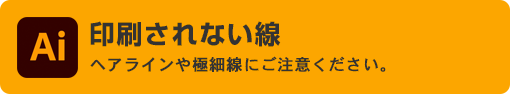 Ai

印刷されない線

ヘアラインや極細線にご注意ください。